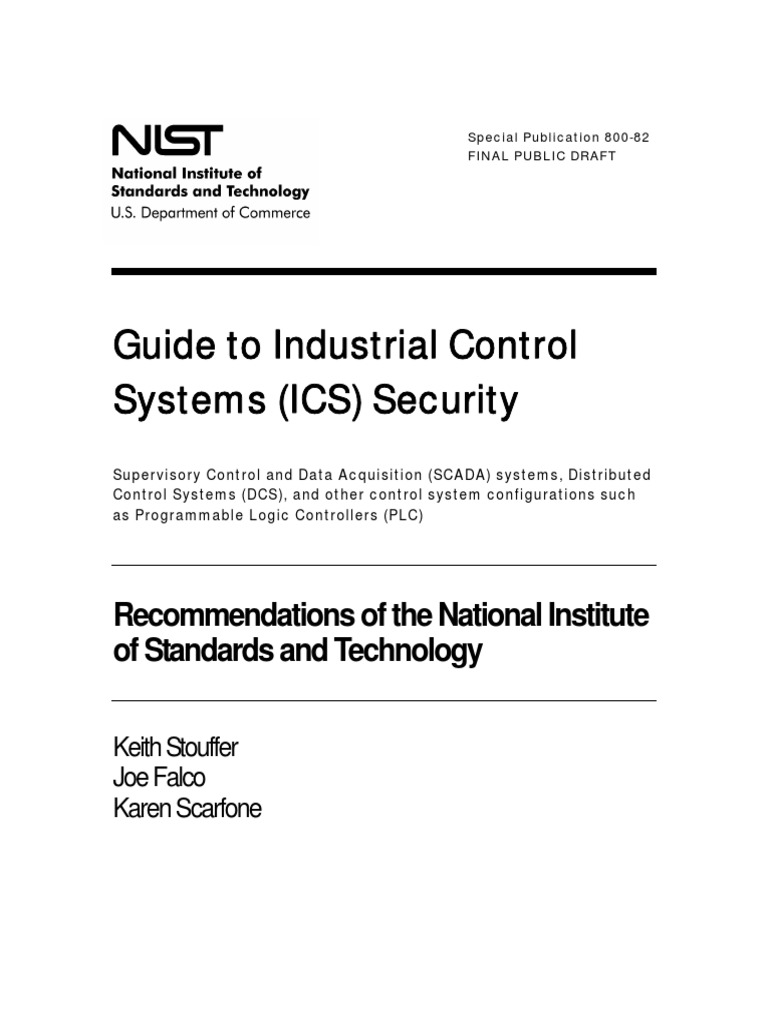 NIST
National Institute of
Standards and Technology
U.S. Department of Commerce

Special Publication 800-82
FINAL PUBLIC DRAFT

Guide to Industrial Control Systems (ICS) Security

Supervisory Control and Data Acquisition (SCADA) systems, Distributed Control Systems (DCS), and other control system configurations such as Programmable Logic Controllers (PLC)

Recommendations of the National Institute of Standards and Technology

Keith Stouffer
Joe Falco
Karen Scarfone